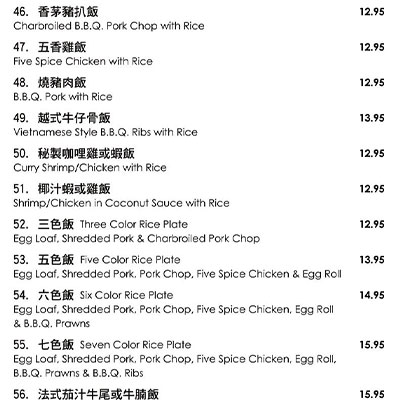 46. 香茅豬扒飯 12.95
Charbroiled B.B.Q. Pork Chop with Rice

47. 五香雞飯 12.95
Five Spice Chicken with Rice

48. 燒豬肉飯 12.95
B.B.Q. Pork with Rice

49. 越式牛仔骨飯 13.95
Vietnamese Style B.B.Q. Ribs with Rice

50. 秘製咖哩雞或蝦飯 12.95
Curry Shrimp/Chicken with Rice

51. 椰汁蝦或雞飯 12.95
Shrimp/Chicken in Coconut Sauce with Rice

52. 三色飯 Three Color Rice Plate 12.95
Egg Loaf, Shredded Pork & Charbroiled Pork Chop

53. 五色飯 Five Color Rice Plate 13.95
Egg Loaf, Shredded Pork, Pork Chop, Five Spice Chicken & Egg Roll

54. 六色飯 Six Color Rice Plate 14.95
Egg Loaf, Shredded Pork, Pork Chop, Five Spice Chicken, Egg Roll & B.B.Q. Prawns

55. 七色飯 Seven Color Rice Plate 15.95
Egg Loaf, Shredded Pork, Pork Chop, Five Spice Chicken, Egg Roll, B.B.Q. Prawns & B.B.Q. Ribs

56. 法式茄汁牛尾或牛腩飯 15.95